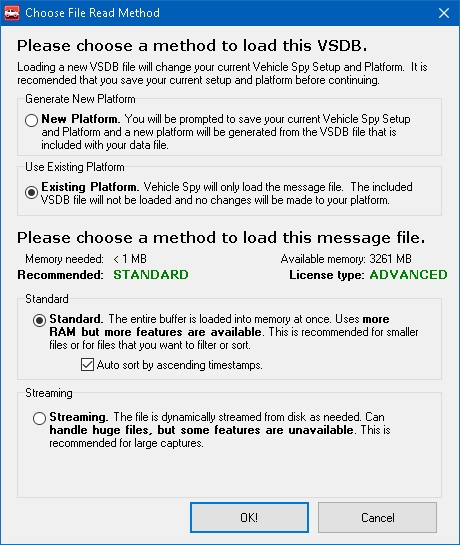 Choose File Read Method

Please choose a method to load this VSDB.

Loading a new VSDB file will change your current Vehicle Spy Setup and Platform. It is recomended that you save your current setup and platform before continuing.

Generate New Platform

New Platform. You will be prompted to save your current Vehicle Spy Setup and Platform and a new platform will be generated from the VSDB file that is included with your data file.

Use Existing Platform

Existing Platform. Vehicle Spy will only load the message file. The included VSDB file will not be loaded and no changes will be made to your platform.

Please choose a method to load this message file.

Memory needed: < 1 MB

Available memory: 3261 MB

Recommended: STANDARD

License type: ADVANCED

Standard

Standard. The entire buffer is loaded into memory at once. Uses more RAM but more features are available. This is recommended for smaller files or for files that you want to filter or sort.

Auto sort by ascending timestamps.

Streaming

Streaming. The file is dynamically streamed from disk as needed. Can handle huge files, but some features are unavailable. This is recommended for large captures.

OK!

Cancel